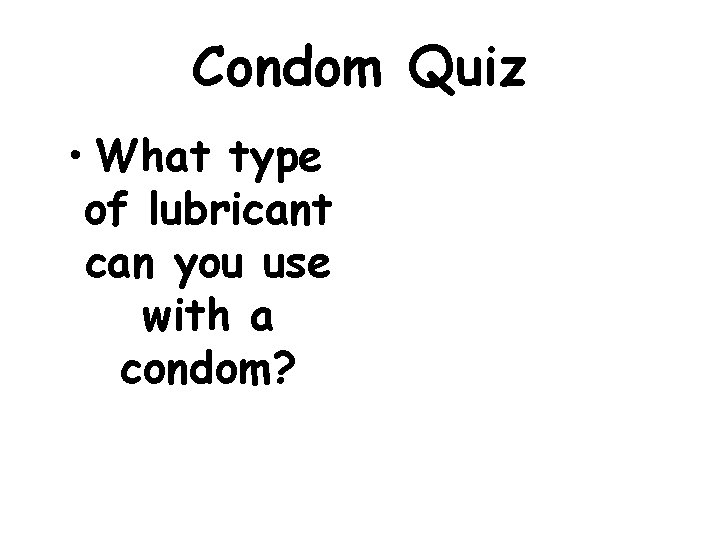 Condom Quiz

• What type of lubricant can you use with a condom?